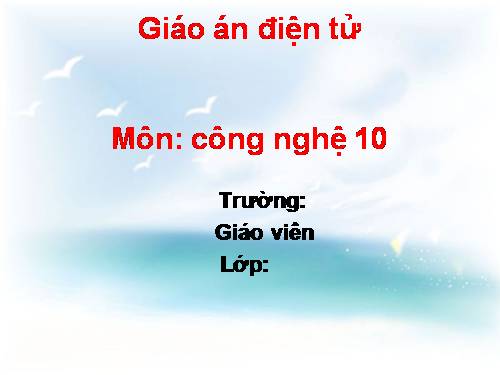 Giáo án điện tử

Môn: công nghệ 10

Trường:
Giáo viên
Lớp: